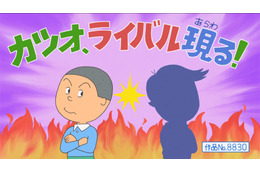 カツオ、ライバル現る!

あらわ

作品No.8830